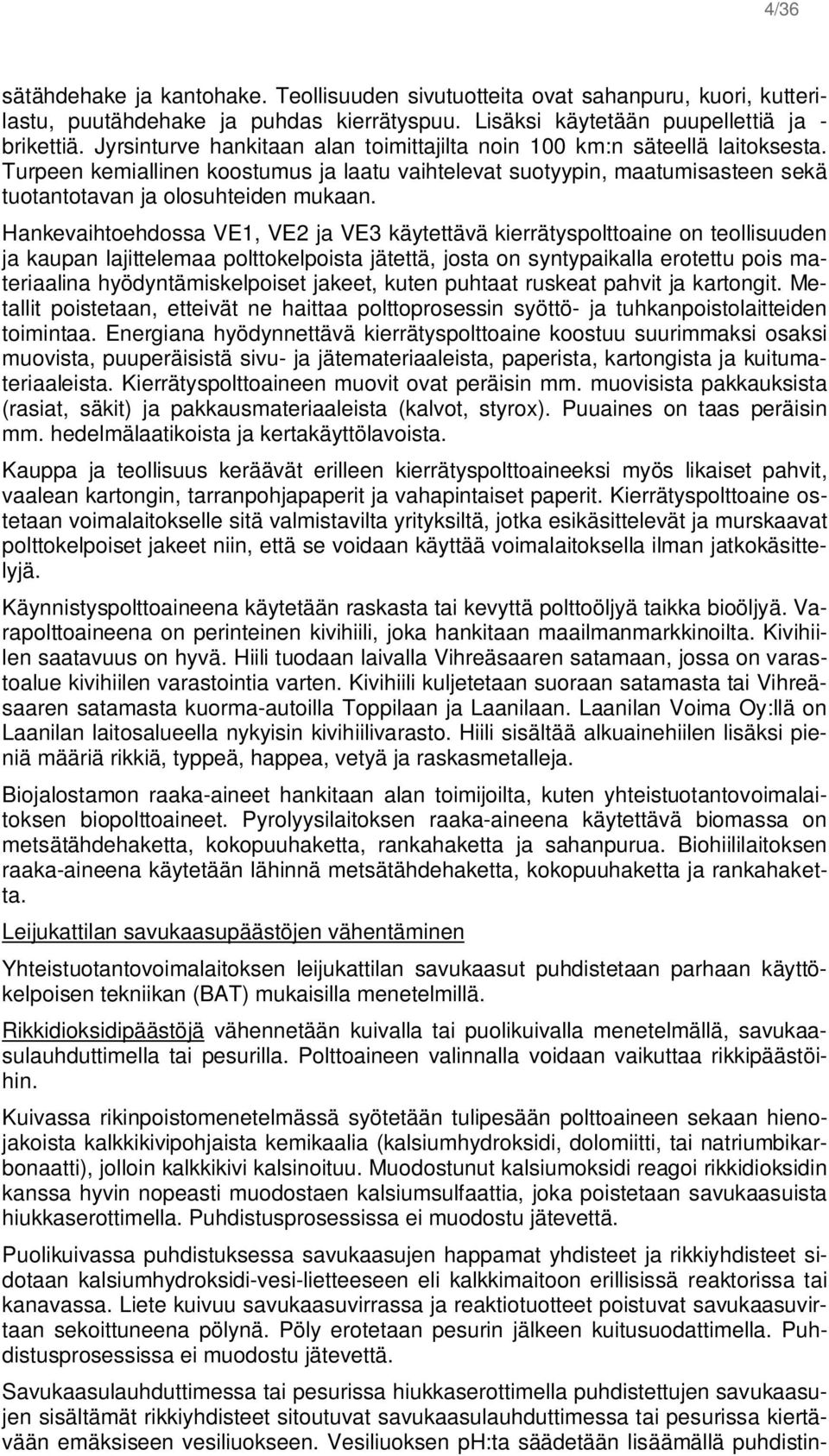 4/36

sätähdehake ja kantohake. Teollisuuden sivutuotteita ovat sahanpuru, kuori, kutterilastu, puutähdehake ja puhdas kierrätyspuu. Lisäksi käytetään puupellettiä ja -brikettiä. Jyrsinturve hankitaan alan toimittajilta noin 100 km:n säteellä laitoksesta. Turpeen kemiallinen koostumus ja laatu vaihtelevat suotyypin, maatumisasteen sekä tuotantotavan ja olosuhteiden mukaan.

Hankevaihtoehdossa VE1, VE2 ja VE3 käytettävä kierrätyspolttoaine on teollisuuden ja kaupan lajittelemaa polttokelpoista jätettä, josta on syntypaikalla erotettu pois materiaalina hyödyntämiskelpoiset jakeet, kuten puhtaat ruskeat pahvit ja kartongit. Metallit poistetaan, etteivät ne haittaa polttoprosessin syöttö- ja tuhkanpoistolaitteiden toimintaa. Energiana hyödynnettävä kierrätyspolttoaine koostuu suurimmaksi osaksi muovista, puuperäisistä sivu- ja jätemateriaaleista, paperista, kartongista ja kuitumateriaaleista. Kierrätyspolttoaineen muovit ovat peräisin mm. muovisista pakkauksista (rasiat, säkit) ja pakkausmateriaaleista (kalvot, styrox). Puuaines on taas peräisin mm. hedelmälaatikoista ja kertakäyttölavoista.

Kauppa ja teollisuus keräävät erilleen kierrätyspolttoaineeksi myös likaiset pahvit, vaalean kartongin, tarranpohjapaperit ja vahapintaiset paperit. Kierrätyspolttoaine ostetaan voimalaitokselle sitä valmistavilta yrityksiltä, jotka esikäsittelevät ja murskaavat polttokelpoiset jakeet niin, että se voidaan käyttää voimalaitoksella ilman jatkokäsittelyjä.

Käynnistyspolttoaineena käytetään raskasta tai kevyttä polttoöljyä taikka bioöljyä. Varapolttoaineena on perinteinen kivihiili, joka hankitaan maailmanmarkkinoilta. Kivihiilen saatavuus on hyvä. Hiili tuodaan laivalla Vihreäsaaren satamaan, jossa on varastoalue kivihiilen varastointia varten. Kivihiili kuljetetaan suoraan satamasta tai Vihreäsaaren satamasta kuorma-autoilla Toppilaan ja Laanilaan. Laanilan Voima Oy:llä on Laanilan laitosalueella nykyisin kivihiilivarasto. Hiili sisältää alkuainehiilen lisäksi pieniä määriä rikkiä, typpeä, happea, vetyä ja raskasmetalleja.

Biojalostamon raaka-aineet hankitaan alan toimijoilta, kuten yhteistuotantovoimalaitoksen biopolttoaineet. Pyrolyysilaitoksen raaka-aineena käytettävä biomassa on metsätähdehaketta, kokopuuhaketta, rankahaketta ja sahanpurua. Biohiililaitoksen raaka-aineena käytetään lähinnä metsätähdehaketta, kokopuuhaketta ja rankahaketta.

Leijukattilan savukaasupäästöjen vähentäminen

Yhteistuotantovoimalaitoksen leijukattilan savukaasut puhdistetaan parhaan käyttökelpoisen tekniikan (BAT) mukaisilla menetelmillä.

Rikkidioksidipäästöjä vähennetään kuivalla tai puolikuivalla menetelmällä, savukaasulauhduttimella tai pesurilla. Polttoaineen valinnalla voidaan vaikuttaa rikkipäästöihin.

Kuivassa rikinpoistomenetelmässä syötetään tulipesään polttoaineen sekaan hienojakoista kalkkikivipohjaista kemikaalia (kalsiumhydroksidi, dolomiitti, tai natriumbikarbonaatti), jolloin kalkkikivi kalsinoituu. Muodostunut kalsiumoksidi reagoi rikkidioksidin kanssa hyvin nopeasti muodostaen kalsiumsulfaattia, joka poistetaan savukaasuista hiukkaserottimella. Puhdistusprosessissa ei muodostu jätevettä.

Puolikuivassa puhdistuksessa savukaasujen happamat yhdisteet ja rikkiyhdisteet sidotaan kalsiumhydroksidi-vesi-lietteeseen eli kalkkimaitoon erillisissä reaktorissa tai kanavassa. Liete kuivuu savukaasuvirrassa ja reaktiotuotteet poistuvat savukaasuvirtaan sekoittuneena pölynä. Pöly erotetaan pesurin jälkeen kuitusuodattimella. Puhdistusprosessissa ei muodostu jätevettä.

Savukaasulauhduttimessa tai pesurissa hiukkaserottimella puhdistettujen savukaasujen sisältämät rikkiyhdisteet sitoutuvat savukaasulauhduttimessa tai pesurissa kiertävään emäksiseen vesiliuokseen. Vesiliuoksen pH:ta säädetään lisäämällä puhdistin-